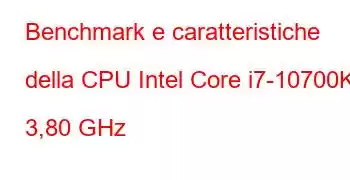 Benchmark e caratteristiche della CPU Intel Core i7-10700K 3,80 GHz